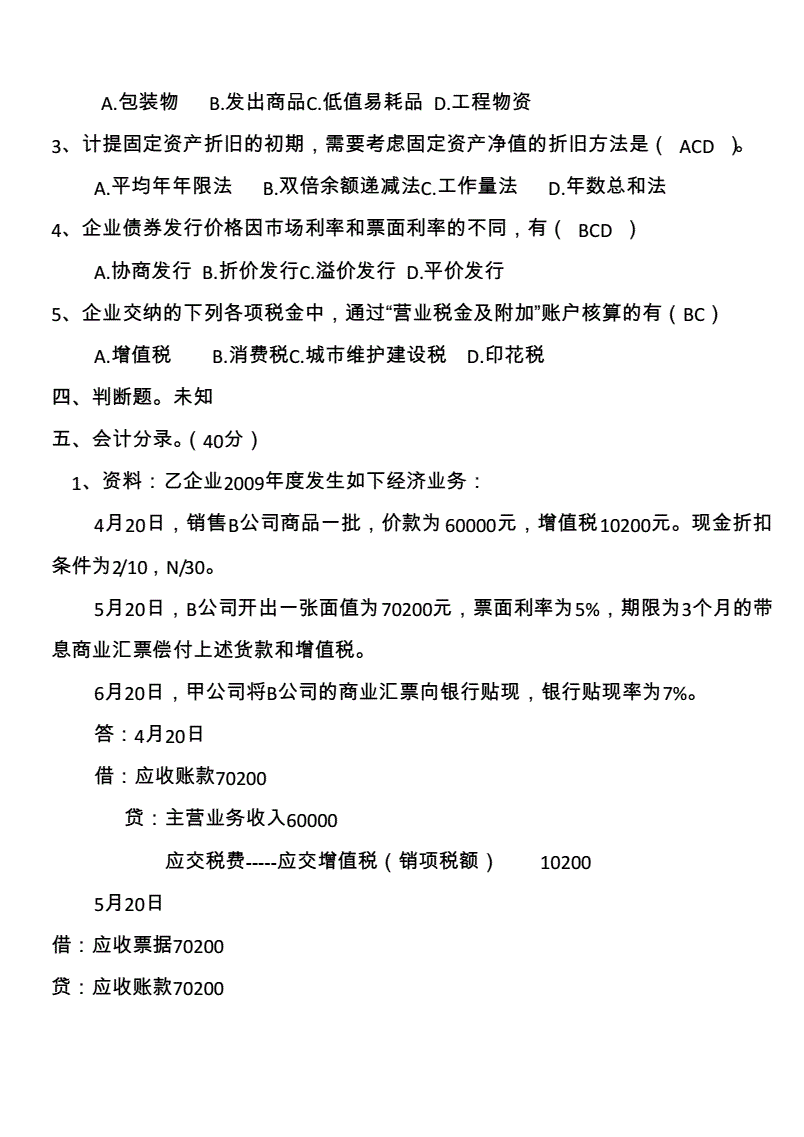 A.包装物　B.发出商品C.低值易耗品　D.工程物资

3、计提固定资产折旧的初期，需要考虑固定资产净值的折旧方法是（　ACD　）。

A.平均年年限法　B.双倍余额递减法C.工作量法　D.年数总和法

4、企业债券发行价格因市场利率和票面利率的不同，有（　BCD　）

A.协商发行 B.折价发行C.溢价发行 D.平价发行

5、企业交纳的下列各项税金中，通过“营业税金及附加”账户核算的有（BC）

A.增值税　B.消费税C.城市维护建设税　D.印花税

四、判断题。未知

五、会计分录。（40分）

1、资料：乙企业2009年度发生如下经济业务：

4月20日，销售B公司商品一批，价款为60000元，增值税10200元。现金折扣条件为2/10，N/30。

5月20日，B公司开出一张面值为70200元，票面利率为5%，期限为3个月的带息商业汇票偿付上述货款和增值税。

6月20日，甲公司将B公司的商业汇票向银行贴现，银行贴现率为7%。

答：4月20日

借：应收账款70200

贷：主营业务收入60000

应交税费-----应交增值税（销项税额）　10200

5月20日

借：应收票据70200

贷：应收账款70200